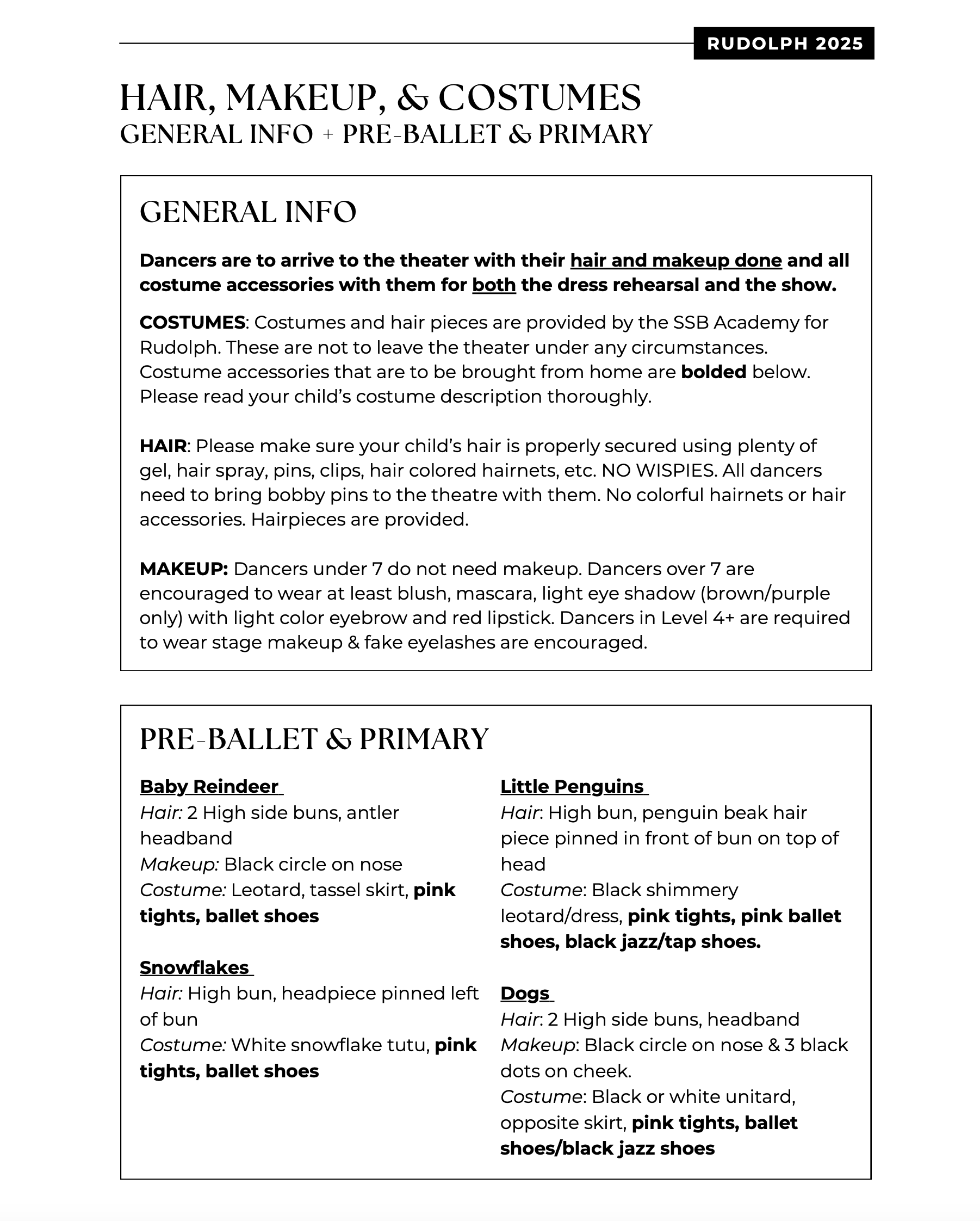 RUDOLPH 2025

HAIR, MAKEUP, & COSTUMES
GENERAL INFO + PRE-BALLET & PRIMARY

GENERAL INFO

Dancers are to arrive to the theater with their hair and makeup done and all costume accessories with them for both the dress rehearsal and the show.

COSTUMES: Costumes and hair pieces are provided by the SSB Academy for Rudolph. These are not to leave the theater under any circumstances. Costume accessories that are to be brought from home are bolded below. Please read your child's costume description thoroughly.

HAIR: Please make sure your child's hair is properly secured using plenty of gel, hair spray, pins, clips, hair colored hairnets, etc. NO WISPIES. All dancers need to bring bobby pins to the theatre with them. No colorful hairnets or hair accessories. Hairpieces are provided.

MAKEUP: Dancers under 7 do not need makeup. Dancers over 7 are encouraged to wear at least blush, mascara, light eye shadow (brown/purple only) with light color eyebrow and red lipstick. Dancers in Level 4+ are required to wear stage makeup & fake eyelashes are encouraged.

PRE-BALLET & PRIMARY

Baby Reindeer
Hair: 2 High side buns, antler headband
Makeup: Black circle on nose
Costume: Leotard, tassel skirt, pink tights, ballet shoes

Snowflakes
Hair: High bun, headpiece pinned left of bun
Costume: White snowflake tutu, pink tights, ballet shoes

Little Penguins
Hair: High bun, penguin beak hair piece pinned in front of bun on top of head
Costume: Black shimmery leotard/dress, pink tights, pink ballet shoes, black jazz/tap shoes.

Dogs
Hair: 2 High side buns, headband
Makeup: Black circle on nose & 3 black dots on cheek.
Costume: Black or white unitard, opposite skirt, pink tights, ballet shoes/black jazz shoes